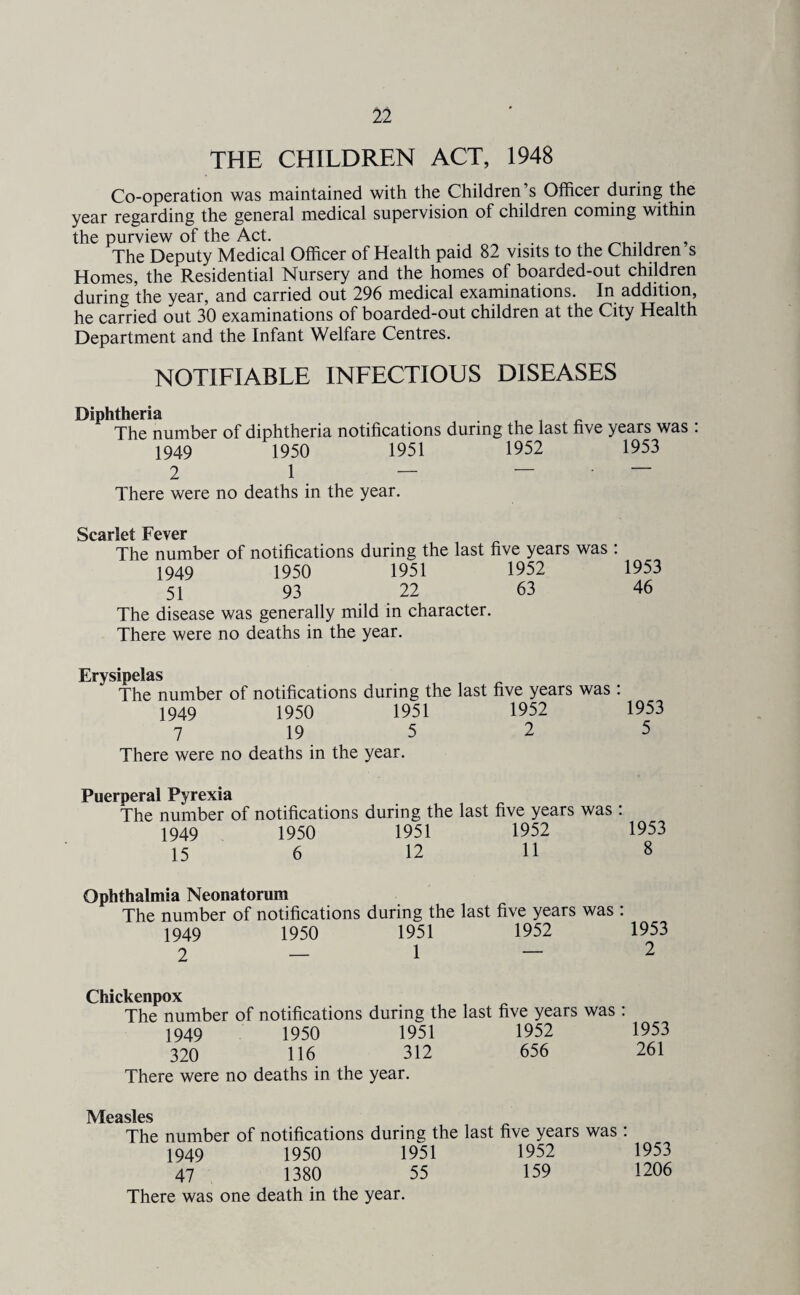 22

THE CHILDREN ACT, 1948

Co-operation was maintained with the Children's Officer during the year regarding the general medical supervision of children coming within the purview of the Act.

The Deputy Medical Officer of Health paid 82 visits to the Children's Homes, the Residential Nursery and the homes of boarded-out children during the year, and carried out 296 medical examinations. In addition, he carried out 30 examinations of boarded-out children at the City Health Department and the Infant Welfare Centres.

NOTIFIABLE INFECTIOUS DISEASES

Diphtheria

The number of diphtheria notifications during the last five years was :

| 1949 | 1950 | 1951 | 1952 | 1953 |
|---|---|---|---|---|
| 2 | 1 | — | — | — |

There were no deaths in the year.

Scarlet Fever

The number of notifications during the last five years was :

| 1949 | 1950 | 1951 | 1952 | 1953 |
|---|---|---|---|---|
| 51 | 93 | 22 | 63 | 46 |

The disease was generally mild in character.
There were no deaths in the year.

Erysipelas

The number of notifications during the last five years was :

| 1949 | 1950 | 1951 | 1952 | 1953 |
|---|---|---|---|---|
| 7 | 19 | 5 | 2 | 5 |

There were no deaths in the year.

Puerperal Pyrexia

The number of notifications during the last five years was :

| 1949 | 1950 | 1951 | 1952 | 1953 |
|---|---|---|---|---|
| 15 | 6 | 12 | 11 | 8 |

Ophthalmia Neonatorum

The number of notifications during the last five years was :

| 1949 | 1950 | 1951 | 1952 | 1953 |
|---|---|---|---|---|
| 2 | — | 1 | — | 2 |

Chickenpox

The number of notifications during the last five years was :

| 1949 | 1950 | 1951 | 1952 | 1953 |
|---|---|---|---|---|
| 320 | 116 | 312 | 656 | 261 |

There were no deaths in the year.

Measles

The number of notifications during the last five years was :

| 1949 | 1950 | 1951 | 1952 | 1953 |
|---|---|---|---|---|
| 47 | 1380 | 55 | 159 | 1206 |

There was one death in the year.